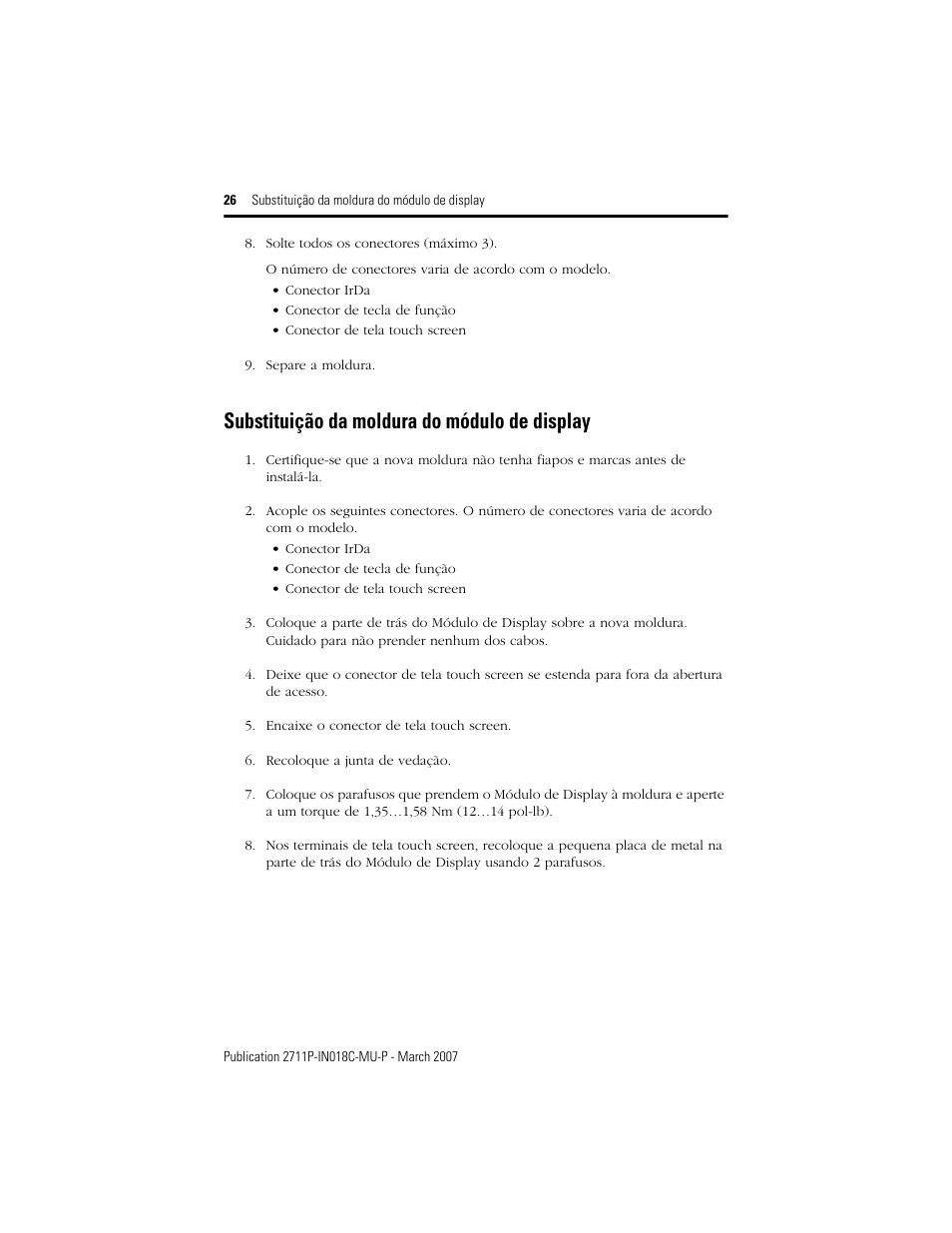 26 Substituição da moldura do módulo de display

8. Solte todos os conectores (máximo 3).

O número de conectores varia de acordo com o modelo.
• Conector IrDa
• Conector de tecla de função
• Conector de tela touch screen

9. Separe a moldura.

Substituição da moldura do módulo de display

1. Certifique-se que a nova moldura não tenha fiapos e marcas antes de instalá-la.

2. Acople os seguintes conectores. O número de conectores varia de acordo com o modelo.
• Conector IrDa
• Conector de tecla de função
• Conector de tela touch screen

3. Coloque a parte de trás do Módulo de Display sobre a nova moldura. Cuidado para não prender nenhum dos cabos.

4. Deixe que o conector de tela touch screen se estenda para fora da abertura de acesso.

5. Encaixe o conector de tela touch screen.

6. Recoloque a junta de vedação.

7. Coloque os parafusos que prendem o Módulo de Display à moldura e aperte a um torque de 1,35…1,58 Nm (12…14 pol-lb).

8. Nos terminais de tela touch screen, recoloque a pequena placa de metal na parte de trás do Módulo de Display usando 2 parafusos.

Publication 2711P-IN018C-MU-P - March 2007